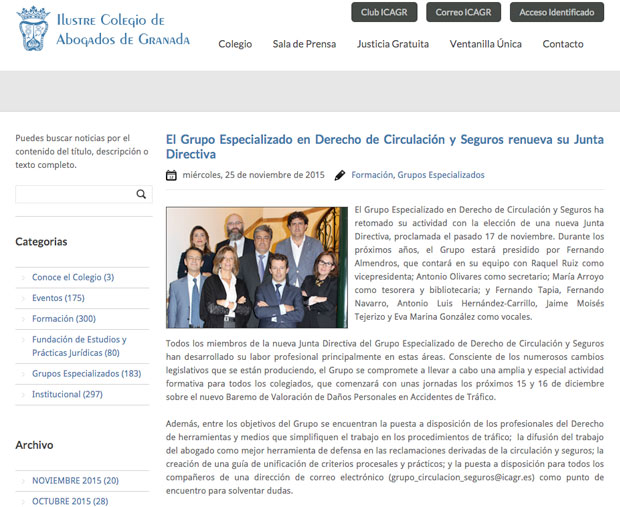 Ilustre Colegio de Abogados de Granada

Club ICAGR
Correo ICAGR
Acceso Identificado

Colegio
Sala de Prensa
Justicia Gratuita
Ventanilla Única
Contacto

Puedes buscar noticias por el contenido del título, descripción o texto completo.

Categorias

Conoce el Colegio (3)
Eventos (175)
Formación (300)
Fundación de Estudios y Prácticas Jurídicas (80)
Grupos Especializados (183)
Institucional (297)

Archivo

NOVIEMBRE 2015 (20)
OCTUBRE 2015 (28)

El Grupo Especializado en Derecho de Circulación y Seguros renueva su Junta Directiva

miércoles, 25 de noviembre de 2015 Formación, Grupos Especializados

El Grupo Especializado en Derecho de Circulación y Seguros ha retomado su actividad con la elección de una nueva Junta Directiva, proclamada el pasado 17 de noviembre. Durante los próximos años, el Grupo estará presidido por Fernando Almendros, que contará en su equipo con Raquel Ruiz como vicepresidenta; Antonio Olivares como secretario; María Arroyo como tesorera y bibliotecaria; y Fernando Tapia, Fernando Navarro, Antonio Luis Hernández-Carrillo, Jaime Moisés Tejerizo y Eva Marina González como vocales.

Todos los miembros de la nueva Junta Directiva del Grupo Especializado de Derecho de Circulación y Seguros han desarrollado su labor profesional principalmente en estas áreas. Consciente de los numerosos cambios legislativos que se están produciendo, el Grupo se compromete a llevar a cabo una amplia y especial actividad formativa para todos los colegiados, que comenzará con unas jornadas los próximos 15 y 16 de diciembre sobre el nuevo Baremo de Valoración de Daños Personales en Accidentes de Tráfico.

Además, entre los objetivos del Grupo se encuentran la puesta a disposición de los profesionales del Derecho de herramientas y medios que simplifiquen el trabajo en los procedimientos de tráfico; la difusión del trabajo del abogado como mejor herramienta de defensa en las reclamaciones derivadas de la circulación y seguros; la creación de una guía de unificación de criterios procesales y prácticos; y la puesta a disposición para todos los compañeros de una dirección de correo electrónico (grupo_circulacion_seguros@icagr.es) como punto de encuentro para solventar dudas.